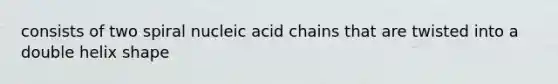 consists of two spiral nucleic acid chains that are twisted into a double helix shape